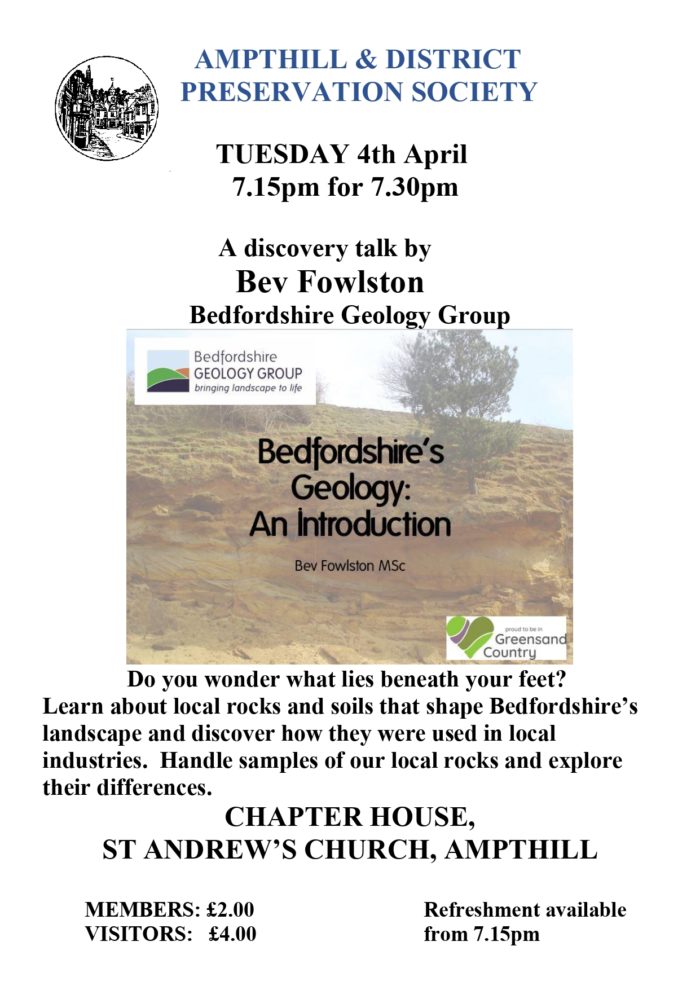 AMPTHILL & DISTRICT PRESERVATION SOCIETY

TUESDAY 4th April
7.15pm for 7.30pm

A discovery talk by
Bev Fowlston
Bedfordshire Geology Group

Bedfordshire
GEOLOGY GROUP
bringing landscape to life

Bedfordshire's Geology: An Introduction

Bev Fowlston MSc

proud to be in
Greensand Country

Do you wonder what lies beneath your feet?
Learn about local rocks and soils that shape Bedfordshire's landscape and discover how they were used in local industries. Handle samples of our local rocks and explore their differences.

CHAPTER HOUSE,
ST ANDREW'S CHURCH, AMPTHILL

MEMBERS: £2.00
VISITORS: £4.00

Refreshment available from 7.15pm